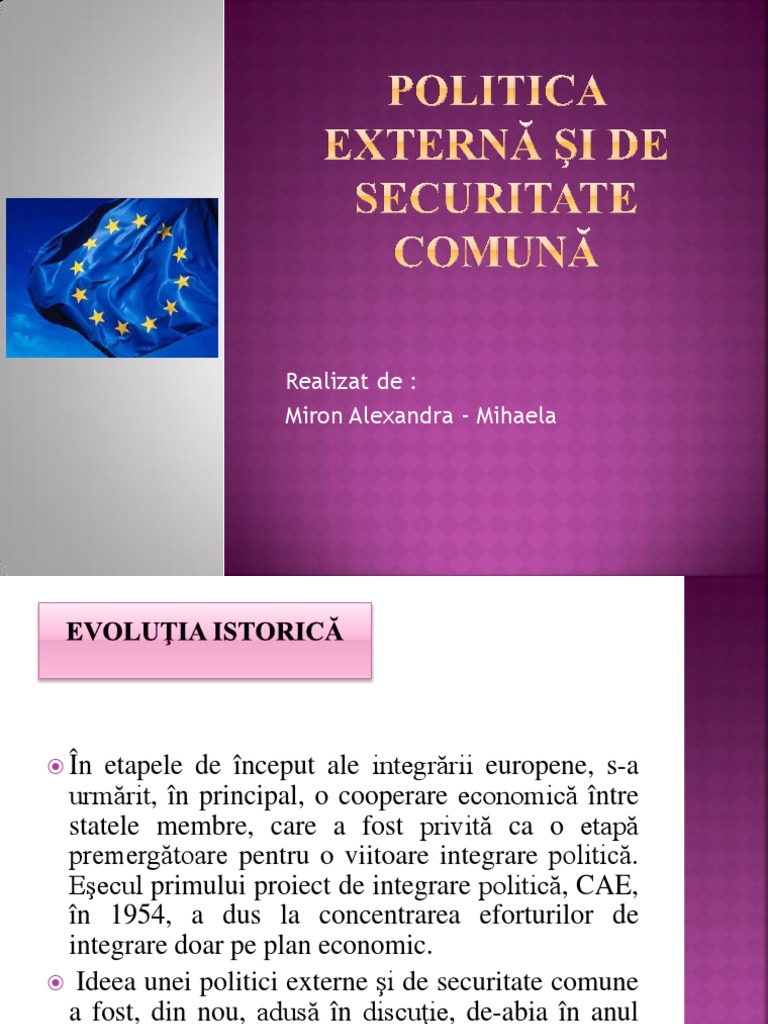 POLITICA EXTERNĂ ŞI DE SECURITATE COMUNĂ

Realizat de :
Miron Alexandra - Mihaela

EVOLUŢIA ISTORICĂ

În etapele de început ale integrării europene, s-a urmărit, în principal, o cooperare economică între statele membre, care a fost privită ca o etapă premergătoare pentru o viitoare integrare politică. Eşecul primului proiect de integrare politică, CAE, în 1954, a dus la concentrarea eforturilor de integrare doar pe plan economic.

Ideea unei politici externe şi de securitate comune a fost, din nou, adusă în discuţie, de-abia în anul